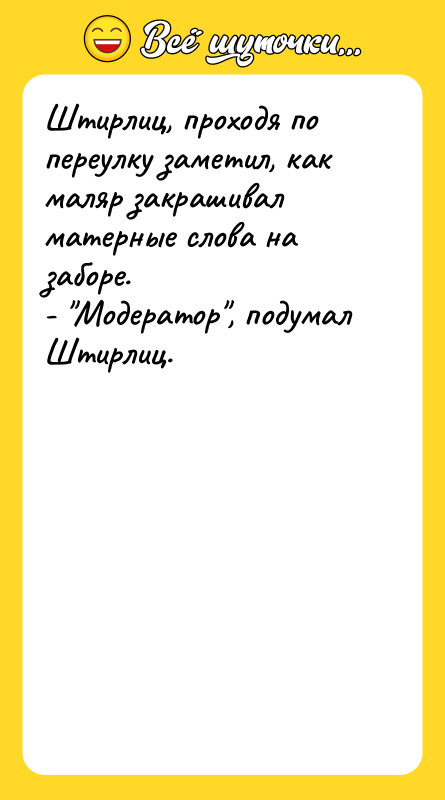 Всё шуточки...

Штирлиц, проходя по переулку заметил, как маляр закрашивал матерные слова на заборе.
- "Модератор", подумал Штирлиц.